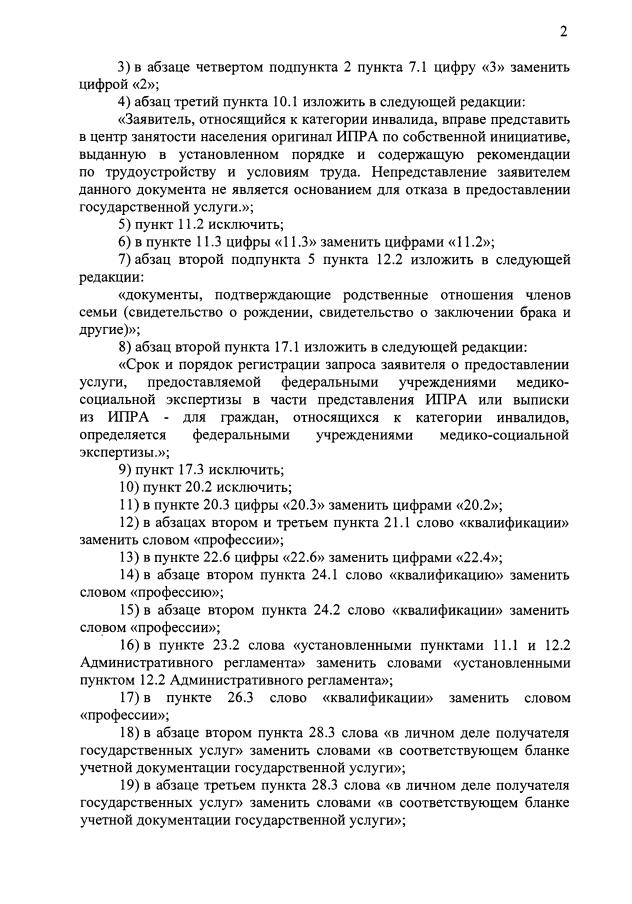 2

3) в абзаце четвертом подпункта 2 пункта 7.1 цифру «3» заменить цифрой «2»;

4) абзац третий пункта 10.1 изложить в следующей редакции:

«Заявитель, относящийся к категории инвалида, вправе представить в центр занятости населения оригинал ИПРА по собственной инициативе, выданную в установленном порядке и содержащую рекомендации по трудоустройству и условиям труда. Непредставление заявителем данного документа не является основанием для отказа в предоставлении государственной услуги.»;

5) пункт 11.2 исключить;

6) в пункте 11.3 цифры «11.3» заменить цифрами «11.2»;

7) абзац второй подпункта 5 пункта 12.2 изложить в следующей редакции:

«документы, подтверждающие родственные отношения членов семьи (свидетельство о рождении, свидетельство о заключении брака и другие)»;

8) абзац второй пункта 17.1 изложить в следующей редакции:

«Срок и порядок регистрации запроса заявителя о предоставлении услуги, предоставляемой федеральными учреждениями медико-социальной экспертизы в части представления ИПРА или выписки из ИПРА - для граждан, относящихся к категории инвалидов, определяется федеральными учреждениями медико-социальной экспертизы.»;

9) пункт 17.3 исключить;

10) пункт 20.2 исключить;

11) в пункте 20.3 цифры «20.3» заменить цифрами «20.2»;

12) в абзацах втором и третьем пункта 21.1 слово «квалификации» заменить словом «профессии»;

13) в пункте 22.6 цифры «22.6» заменить цифрами «22.4»;

14) в абзаце втором пункта 24.1 слово «квалификацию» заменить словом «профессию»;

15) в абзаце втором пункта 24.2 слово «квалификации» заменить словом «профессии»;

16) в пункте 23.2 слова «установленными пунктами 11.1 и 12.2 Административного регламента» заменить словами «установленными пунктом 12.2 Административного регламента»;

17) в пункте 26.3 слово «квалификации» заменить словом «профессии»;

18) в абзаце втором пункта 28.3 слова «в личном деле получателя государственных услуг» заменить словами «в соответствующем бланке учетной документации государственной услуги»;

19) в абзаце третьем пункта 28.3 слова «в личном деле получателя государственных услуг» заменить словами «в соответствующем бланке учетной документации государственной услуги»;